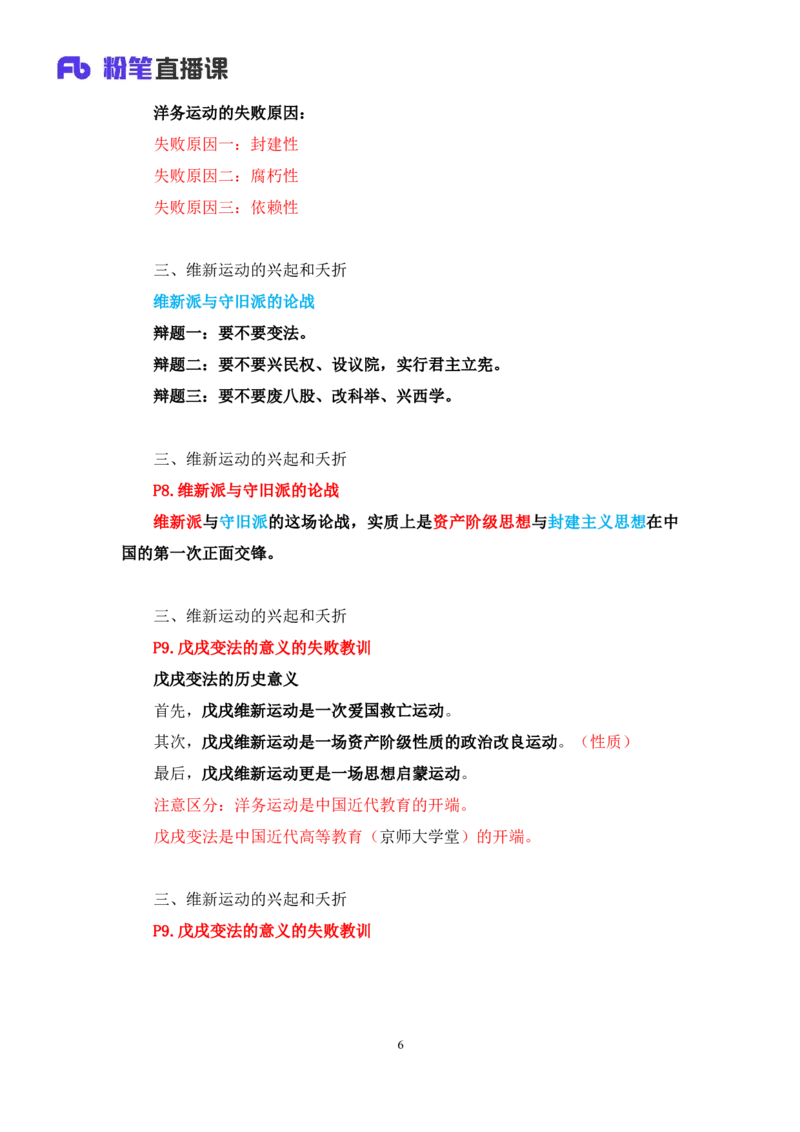 Fb 粉笔直播课

洋务运动的失败原因：

失败原因一：封建性

失败原因二：腐朽性

失败原因三：依赖性

三、维新运动的兴起和夭折

维新派与守旧派的论战

辩题一：要不要变法。

辩题二：要不要兴民权、设议院，实行君主立宪。

辩题三：要不要废八股、改科举、兴西学。

三、维新运动的兴起和夭折

P8.维新派与守旧派的论战

维新派与守旧派的这场论战，实质上是资产阶级思想与封建主义思想在中国的第一次正面交锋。

三、维新运动的兴起和夭折

P9.戊戌变法的意义的失败教训

戊戌变法的历史意义

首先，戊戌维新运动是一次爱国救亡运动。

其次，戊戌维新运动是一场资产阶级性质的政治改良运动。（性质）

最后，戊戌维新运动更是一场思想启蒙运动。

注意区分：洋务运动是中国近代教育的开端。

戊戌变法是中国近代高等教育（京师大学堂）的开端。

三、维新运动的兴起和夭折

P9.戊戌变法的意义的失败教训

6